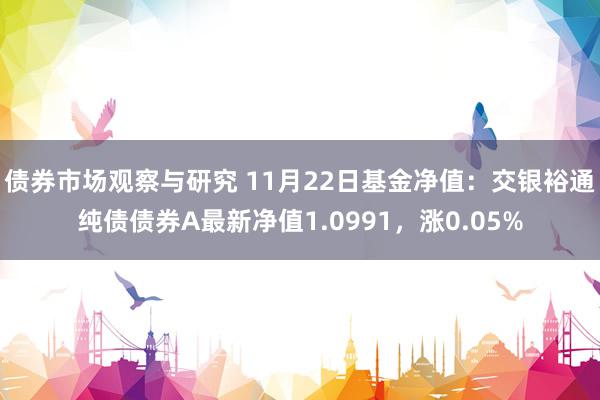 债券市场观察与研究 11月22日基金净值：交银裕通纯债债券A最新净值1.0991，涨0.05%